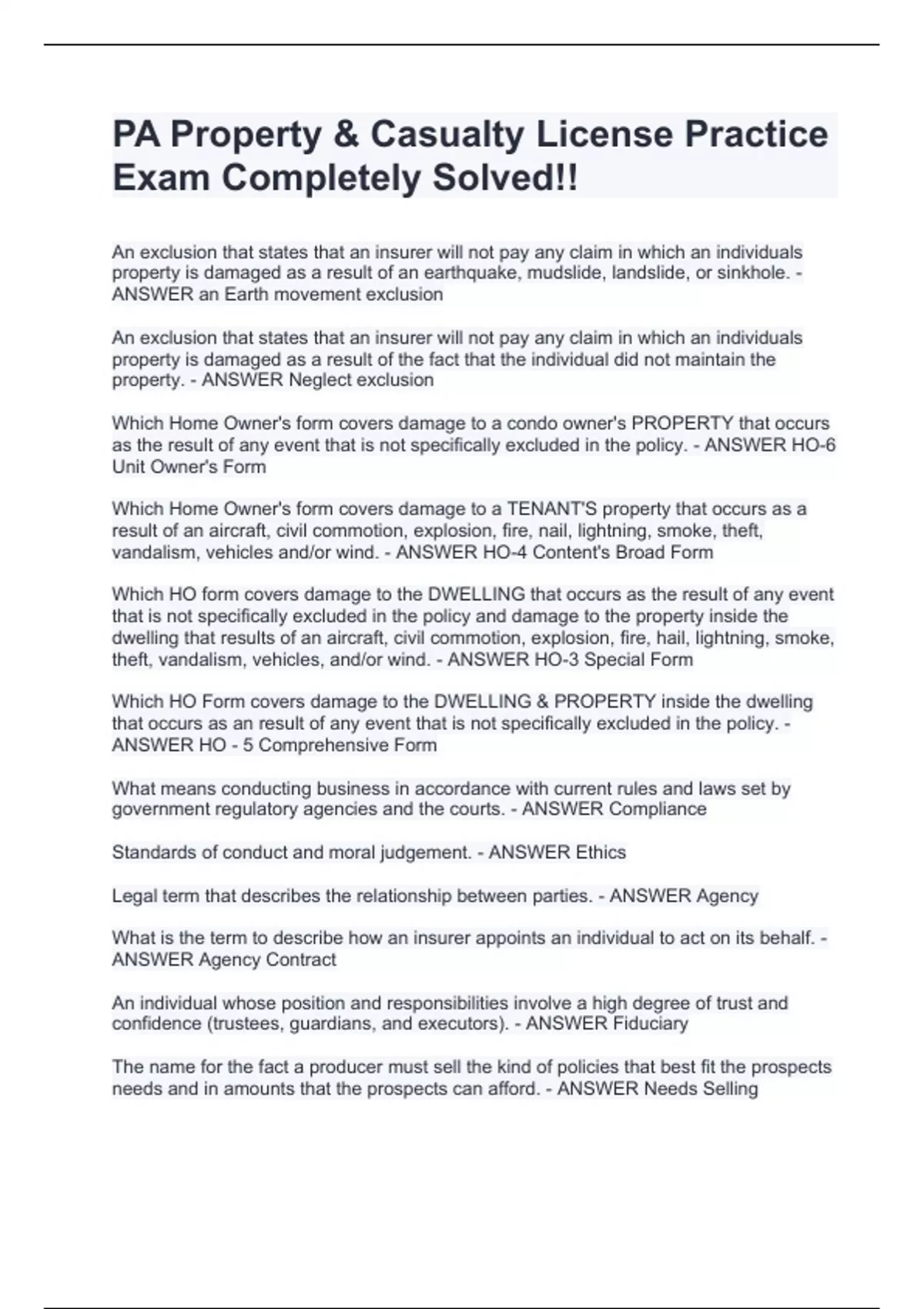 PA Property & Casualty License Practice Exam Completely Solved!!

An exclusion that states that an insurer will not pay any claim in which an individuals property is damaged as a result of an earthquake, mudslide, landslide, or sinkhole. - ANSWER an Earth movement exclusion

An exclusion that states that an insurer will not pay any claim in which an individuals property is damaged as a result of the fact that the individual did not maintain the property. - ANSWER Neglect exclusion

Which Home Owner's form covers damage to a condo owner's PROPERTY that occurs as the result of any event that is not specifically excluded in the policy. - ANSWER HO-6 Unit Owner's Form

Which Home Owner's form covers damage to a TENANT'S property that occurs as a result of an aircraft, civil commotion, explosion, fire, nail, lightning, smoke, theft, vandalism, vehicles and/or wind. - ANSWER HO-4 Content's Broad Form

Which HO form covers damage to the DWELLING that occurs as the result of any event that is not specifically excluded in the policy and damage to the property inside the dwelling that results of an aircraft, civil commotion, explosion, fire, hail, lightning, smoke, theft, vandalism, vehicles, and/or wind. - ANSWER HO-3 Special Form

Which HO Form covers damage to the DWELLING & PROPERTY inside the dwelling that occurs as an result of any event that is not specifically excluded in the policy. - ANSWER HO - 5 Comprehensive Form

What means conducting business in accordance with current rules and laws set by government regulatory agencies and the courts. - ANSWER Compliance

Standards of conduct and moral judgement. - ANSWER Ethics

Legal term that describes the relationship between parties. - ANSWER Agency

What is the term to describe how an insurer appoints an individual to act on its behalf. - ANSWER Agency Contract

An individual whose position and responsibilities involve a high degree of trust and confidence (trustees, guardians, and executors). - ANSWER Fiduciary

The name for the fact a producer must sell the kind of policies that best fit the prospects needs and in amounts that the prospects can afford. - ANSWER Needs Selling